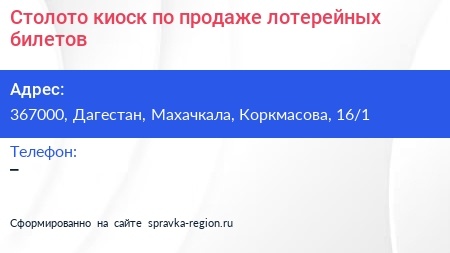 Столото киоск по продаже лотерейных билетов

Адрес:
367000, Дагестан, Махачкала, Коркмасова, 16/1

Телефон:
–

Сформированно на сайте spravka-region.ru